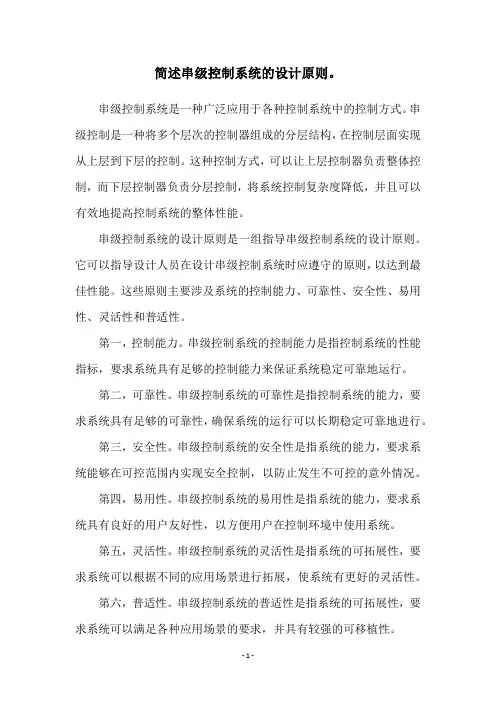 简述串级控制系统的设计原则。

串级控制系统是一种广泛应用于各种控制系统中的控制方式。串级控制是一种将多个层次的控制器组成的分层结构，在控制层面实现从上层到下层的控制。这种控制方式，可以让上层控制器负责整体控制，而下层控制器负责分层控制，将系统控制复杂度降低，并且可以有效地提高控制系统的整体性能。

串级控制系统的设计原则是一组指导串级控制系统的设计原则。它可以指导设计人员在设计串级控制系统时应遵守的原则，以达到最佳性能。这些原则主要涉及系统的控制能力、可靠性、安全性、易用性、灵活性和普适性。

第一，控制能力。串级控制系统的控制能力是指控制系统的性能指标，要求系统具有足够的控制能力来保证系统稳定可靠地运行。

第二，可靠性。串级控制系统的可靠性是指控制系统的能力，要求系统具有足够的可靠性，确保系统的运行可以长期稳定可靠地进行。

第三，安全性。串级控制系统的安全性是指系统的能力，要求系统能够在可控范围内实现安全控制，以防止发生不可控的意外情况。

第四，易用性。串级控制系统的易用性是指系统的能力，要求系统具有良好的用户友好性，以方便用户在控制环境中使用系统。

第五，灵活性。串级控制系统的灵活性是指系统的可拓展性，要求系统可以根据不同的应用场景进行拓展，使系统有更好的灵活性。

第六，普适性。串级控制系统的普适性是指系统的可拓展性，要求系统可以满足各种应用场景的要求，并具有较强的可移植性。

- 1 -